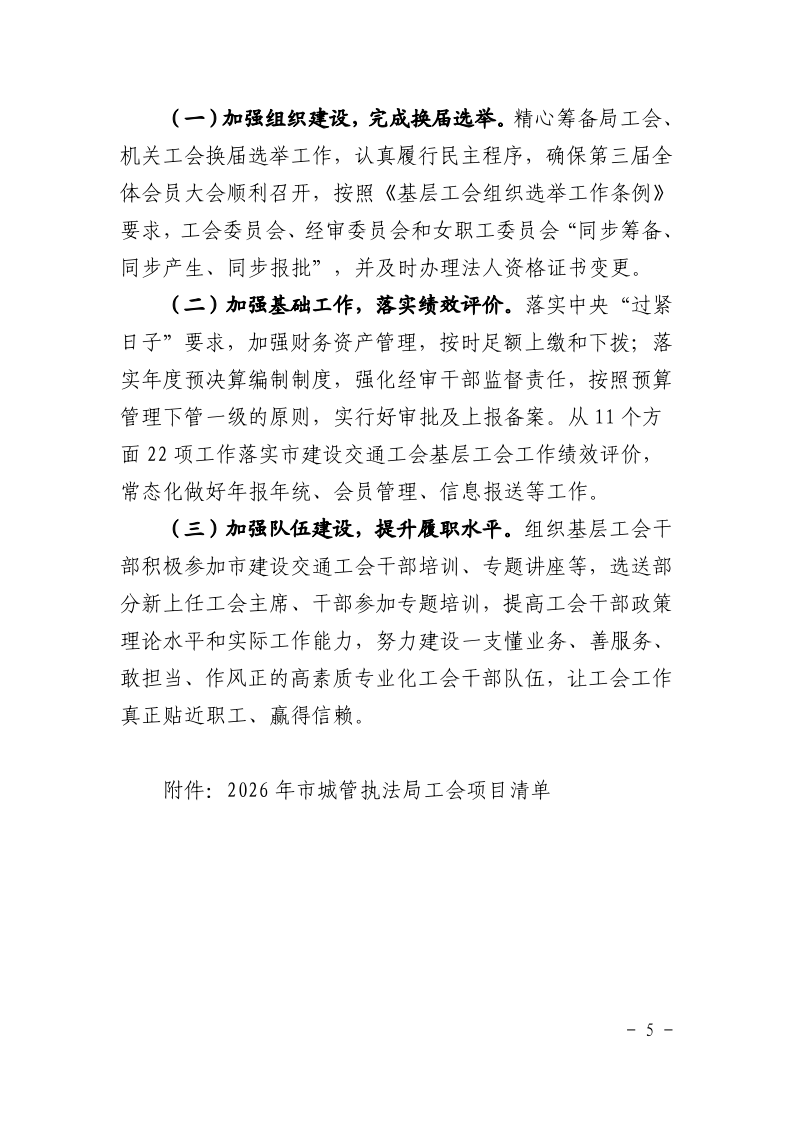 （一）加强组织建设，完成换届选举。精心筹备局工会、机关工会换届选举工作，认真履行民主程序，确保第三届全体会员大会顺利召开，按照《基层工会组织选举工作条例》要求，工会委员会、经审委员会和女职工委员会“同步筹备、同步产生、同步报批”，并及时办理法人资格证书变更。

（二）加强基础工作，落实绩效评价。落实中央“过紧日子”要求，加强财务资产管理，按时足额上缴和下拨；落实年度预决算编制制度，强化经审干部监督责任，按照预算管理下管一级的原则，实行好审批及上报备案。从 11 个方面 22 项工作落实市建设交通工会基层工会工作绩效评价，常态化做好年报年统、会员管理、信息报送等工作。

（三）加强队伍建设，提升履职水平。组织基层工会干部积极参加市建设交通工会干部培训、专题讲座等，选送部分新上任工会主席、干部参加专题培训，提高工会干部政策理论水平和实际工作能力，努力建设一支懂业务、善服务、敢担当、作风正的高素质专业化工会干部队伍，让工会工作真正贴近职工、赢得信赖。

附件：2026 年市城管执法局工会项目清单

－ 5 －